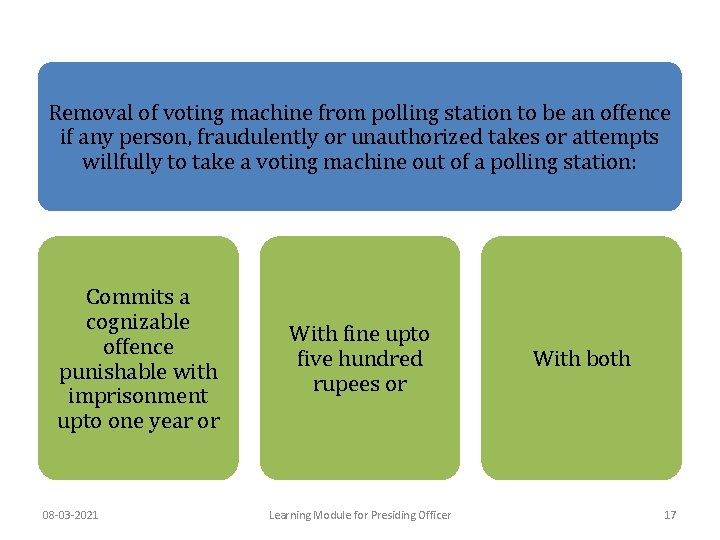 Removal of voting machine from polling station to be an offence if any person, fraudulently or unauthorized takes or attempts willfully to take a voting machine out of a polling station:

Commits a cognizable offence punishable with imprisonment upto one year or

With fine upto five hundred rupees or

With both

08-03-2021

Learning Module for Presiding Officer

17